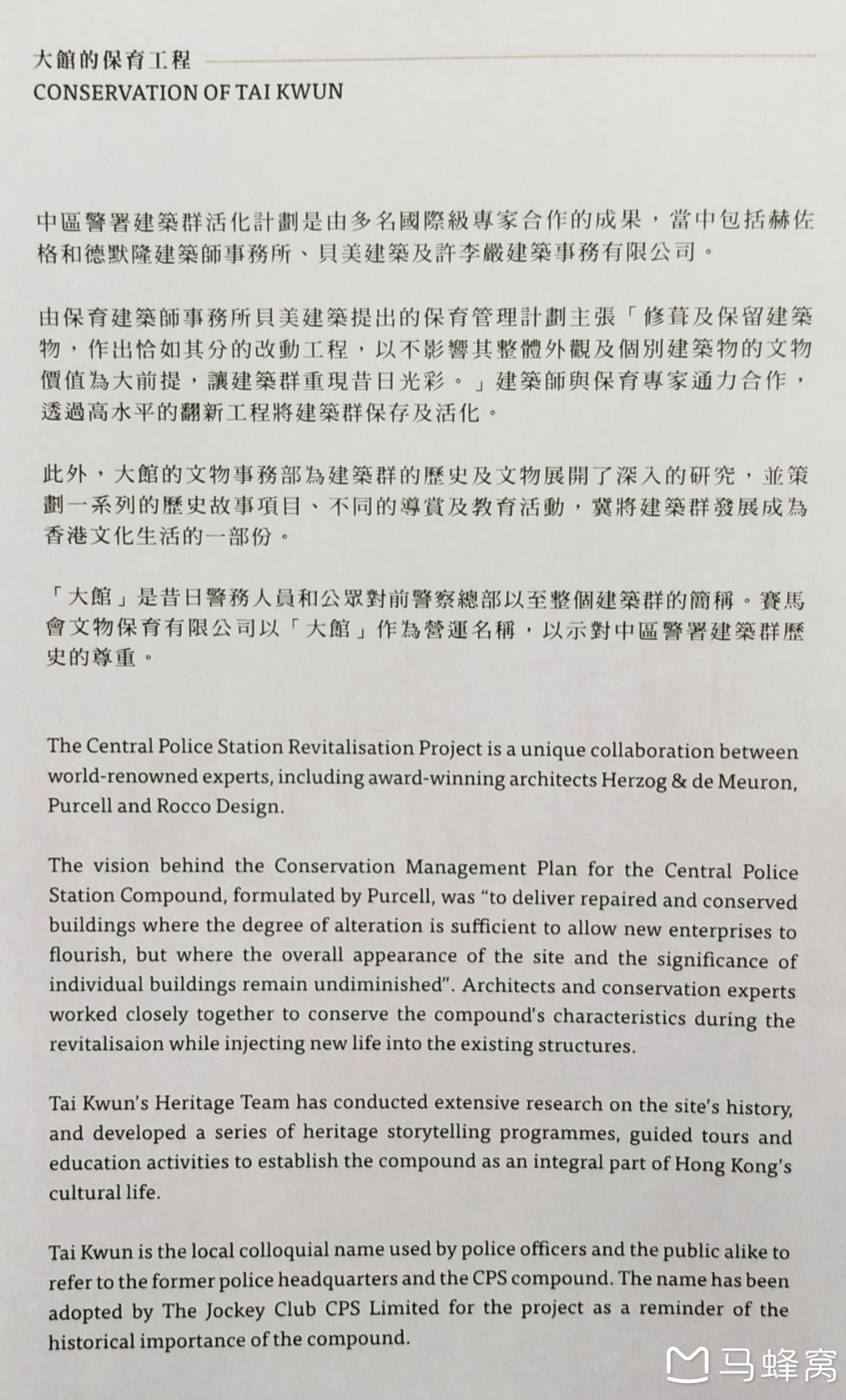 大館的保育工程
CONSERVATION OF TAI KWUN

中區警署建築群活化計劃是由多名國際級專家合作的成果，當中包括赫佐格和德默隆建築師事務所、貝美建築及許李嚴建築事務有限公司。

由保育建築師事務所貝美建築提出的保育管理計劃主張「修葺及保留建築物，作出恰如其分的改動工程，以不影響其整體外觀及個別建築物的文物價值為大前提，讓建築群重現昔日光彩。」建築師與保育專家通力合作，透過高水平的翻新工程將建築群保存及活化。

此外，大館的文物事務部為建築群的歷史及文物展開了深入的研究，並策劃一系列的歷史故事項目、不同的導賞及教育活動，冀將建築群發展成為香港文化生活的一部份。

「大館」是昔日警務人員和公眾對前警察總部以至整個建築群的簡稱。賽馬會文物保育有限公司以「大館」作為營運名稱，以示對中區警署建築群歷史的尊重。

The Central Police Station Revitalisation Project is a unique collaboration between world-renowned experts, including award-winning architects Herzog & de Meuron, Purcell and Rocco Design.

The vision behind the Conservation Management Plan for the Central Police Station Compound, formulated by Purcell, was "to deliver repaired and conserved buildings where the degree of alteration is sufficient to allow new enterprises to flourish, but where the overall appearance of the site and the significance of individual buildings remain undiminished". Architects and conservation experts worked closely together to conserve the compound's characteristics during the revitalisaion while injecting new life into the existing structures.

Tai Kwun's Heritage Team has conducted extensive research on the site's history, and developed a series of heritage storytelling programmes, guided tours and education activities to establish the compound as an integral part of Hong Kong's cultural life.

Tai Kwun is the local colloquial name used by police officers and the public alike to refer to the former police headquarters and the CPS compound. The name has been adopted by The Jockey Club CPS Limited for the project as a reminder of the historical importance of the compound.

马蜂窝